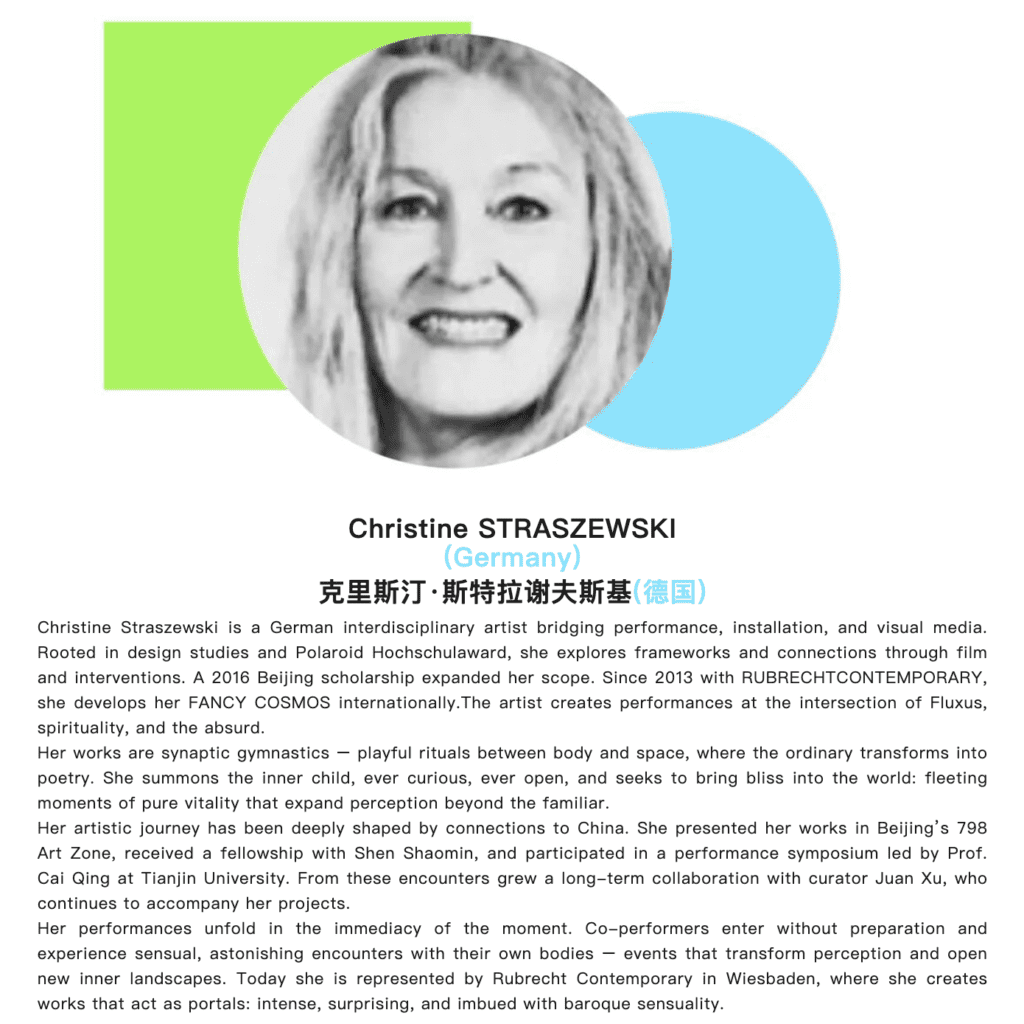 Christine STRASZEWSKI
(Germany)
克里斯汀·斯特拉谢夫斯基(德国)

Christine Straszewski is a German interdisciplinary artist bridging performance, installation, and visual media. Rooted in design studies and Polaroid Hochschulaward, she explores frameworks and connections through film and interventions. A 2016 Beijing scholarship expanded her scope. Since 2013 with RUBRECHTCONTEMPORARY, she develops her FANCY COSMOS internationally.The artist creates performances at the intersection of Fluxus, spirituality, and the absurd.

Her works are synaptic gymnastics — playful rituals between body and space, where the ordinary transforms into poetry. She summons the inner child, ever curious, ever open, and seeks to bring bliss into the world: fleeting moments of pure vitality that expand perception beyond the familiar.

Her artistic journey has been deeply shaped by connections to China. She presented her works in Beijing's 798 Art Zone, received a fellowship with Shen Shaomin, and participated in a performance symposium led by Prof. Cai Qing at Tianjin University. From these encounters grew a long-term collaboration with curator Juan Xu, who continues to accompany her projects.

Her performances unfold in the immediacy of the moment. Co-performers enter without preparation and experience sensual, astonishing encounters with their own bodies — events that transform perception and open new inner landscapes. Today she is represented by Rubrecht Contemporary in Wiesbaden, where she creates works that act as portals: intense, surprising, and imbued with baroque sensuality.